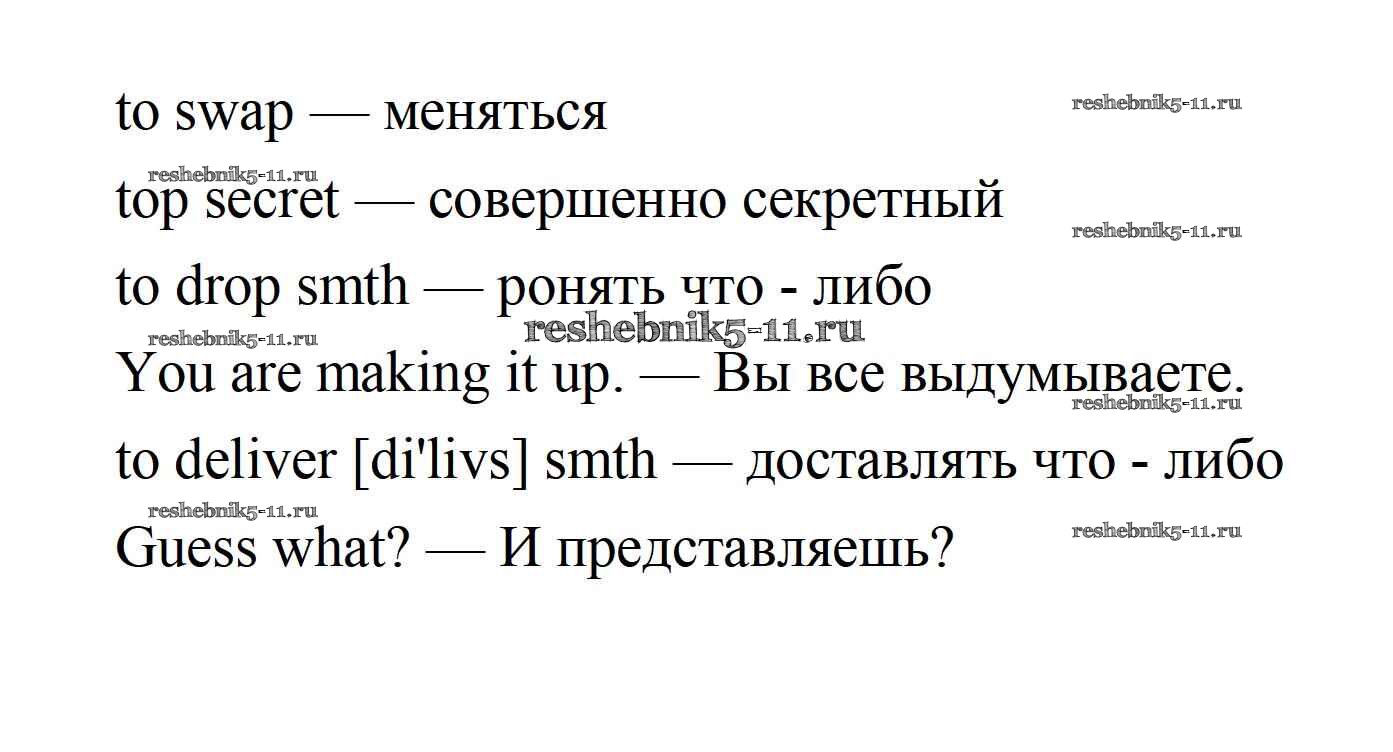 to swap — меняться
reshebnik5-11.ru

reshebnik5-11.ru
top secret — совершенно секретный
reshebnik5-11.ru

to drop smth — ронять что - либо
reshebnik5-11.ru
reshebnik5-11.ru

You are making it up. — Вы все выдумываете.
reshebnik5-11.ru

to deliver [di'livs] smth — доставлять что - либо
reshebnik5-11.ru

Guess what? — И представляешь?
reshebnik5-11.ru